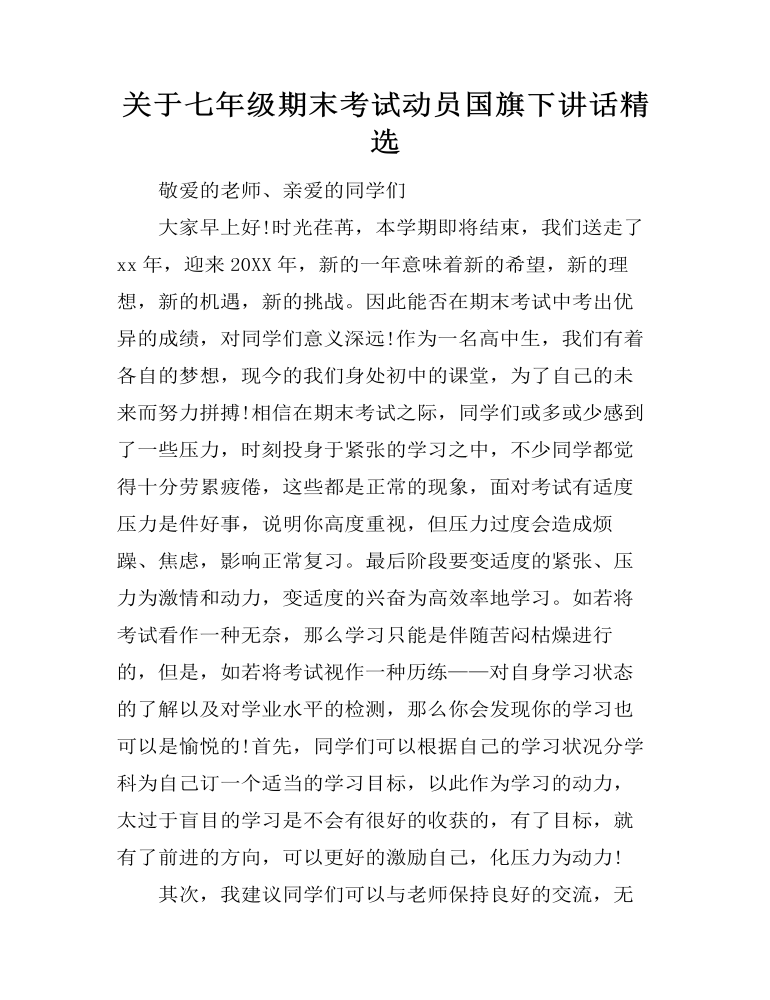 关于七年级期末考试动员国旗下讲话精选

敬爱的老师、亲爱的同学们

大家早上好!时光荏苒，本学期即将结束，我们送走了xx年，迎来20XX年，新的一年意味着新的希望，新的理想，新的机遇，新的挑战。因此能否在期末考试中考出优异的成绩，对同学们意义深远!作为一名高中生，我们有着各自的梦想，现今的我们身处初中的课堂，为了自己的未来而努力拼搏!相信在期末考试之际，同学们或多或少感到了一些压力，时刻投身于紧张的学习之中，不少同学都觉得十分劳累疲倦，这些都是正常的现象，面对考试有适度压力是件好事，说明你高度重视，但压力过度会造成烦躁、焦虑，影响正常复习。最后阶段要变适度的紧张、压力为激情和动力，变适度的兴奋为高效率地学习。如若将考试看作一种无奈，那么学习只能是伴随苦闷枯燥进行的，但是，如若将考试视作一种历练——对自身学习状态的了解以及对学业水平的检测，那么你会发现你的学习也可以是愉悦的!首先，同学们可以根据自己的学习状况分学科为自己订一个适当的学习目标，以此作为学习的动力，太过于盲目的学习是不会有很好的收获的，有了目标，就有了前进的方向，可以更好的激励自己，化压力为动力!

其次，我建议同学们可以与老师保持良好的交流，无